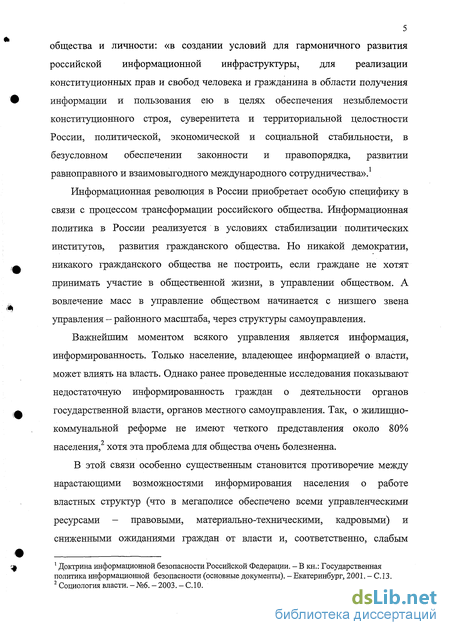 5

общества и личности: «в создании условий для гармоничного развития российской информационной инфраструктуры, для реализации конституционных прав и свобод человека и гражданина в области получения информации и пользования ею в целях обеспечения незыблемости конституционного строя, суверенитета и территориальной целостности России, политической, экономической и социальной стабильности, в безусловном обеспечении законности и правопорядка, развитии равноправного и взаимовыгодного международного сотрудничества».$^1$

Информационная революция в России приобретает особую специфику в связи с процессом трансформации российского общества. Информационная политика в России реализуется в условиях стабилизации политических институтов, развития гражданского общества. Но никакой демократии, никакого гражданского общества не построить, если граждане не хотят принимать участие в общественной жизни, в управлении обществом. А вовлечение масс в управление обществом начинается с низшего звена управления – районного масштаба, через структуры самоуправления.

Важнейшим моментом всякого управления является информация, информированность. Только население, владеющее информацией о власти, может влиять на власть. Однако ранее проведенные исследования показывают недостаточную информированность граждан о деятельности органов государственной власти, органов местного самоуправления. Так, о жилищно-коммунальной реформе не имеют четкого представления около 80% населения,$^2$ хотя эта проблема для общества очень болезненна.

В этой связи особенно существенным становится противоречие между нарастающими возможностями информирования населения о работе властных структур (что в мегаполисе обеспечено всеми управленческими ресурсами – правовыми, материально-техническими, кадровыми) и сниженными ожиданиями граждан от власти и, соответственно, слабым

$^1$ Доктрина информационной безопасности Российской Федерации. – В кн.: Государственная политика информационной безопасности (основные документы). – Екатеринбург, 2001. – С.13.
$^2$ Социология власти. – №6. – 2003. – С.10.

dsLib.net
библиотека диссертаций